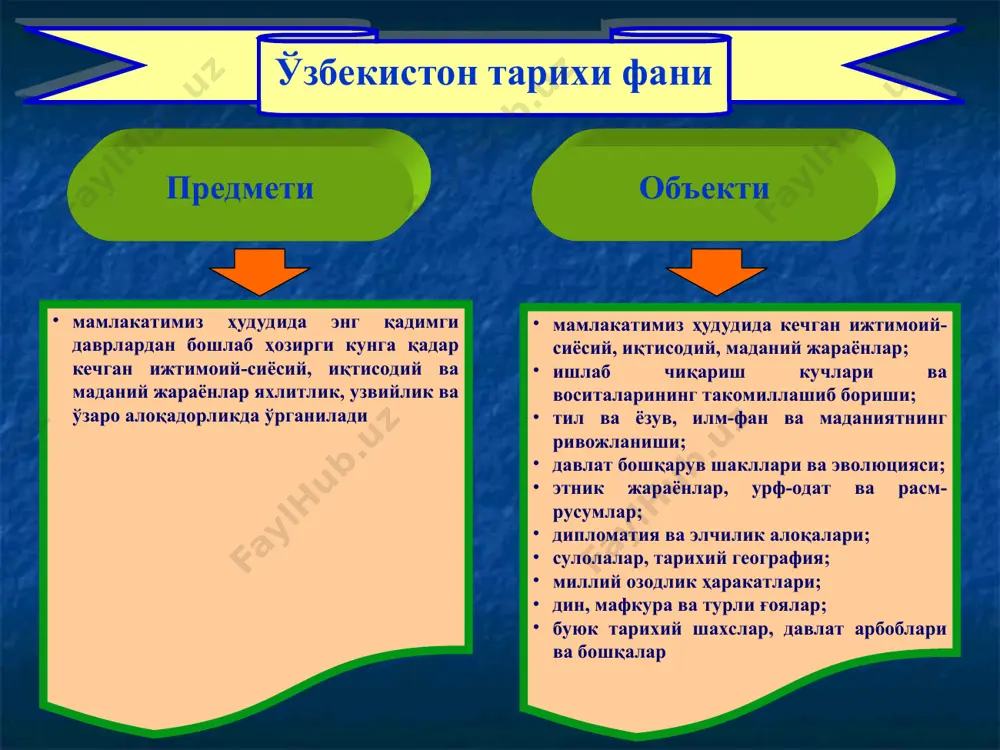 Ўзбекистон тарихи фани

Предмети

Объекти

• мамлакатимиз ҳудудида энг қадимги даврлардан бошлаб ҳозирги кунга қадар кечган ижтимоий-сиёсий, иқтисодий ва маданий жараёнлар яхлитлик, узвийлик ва ўзаро алоқадорликда ўрганилади

• мамлакатимиз ҳудудида кечган ижтимоий-сиёсий, иқтисодий, маданий жараёнлар;
• ишлаб чиқариш кучлари ва воситаларининг такомиллашиб бориши;
• тил ва ёзув, илм-фан ва маданиятнинг ривожланиши;
• давлат бошқарув шакллари ва эволюцияси;
• этник жараёнлар, урф-одат ва расм-русумлар;
• дипломатия ва элчилик алоқалари;
• сулолалар, тарихий география;
• миллий озодлик ҳаракатлари;
• дин, мафкура ва турли ғоялар;
• буюк тарихий шахслар, давлат арбоблари ва бошқалар

FaylHub.uz